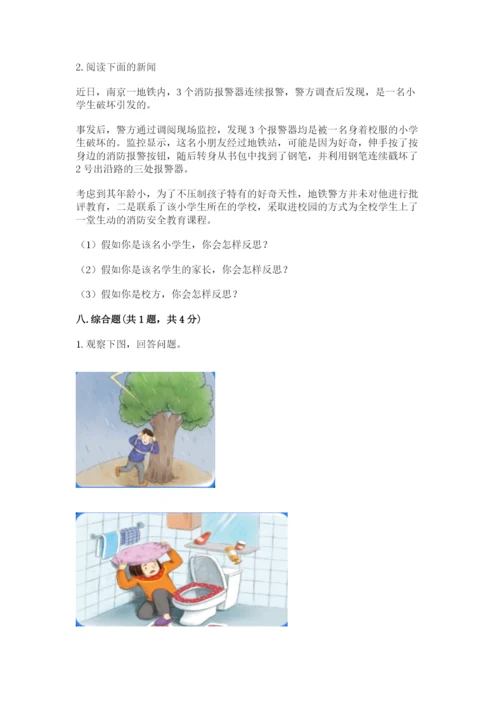 2. 阅读下面的新闻

近日，南京一地铁内，3 个消防报警器连续报警，警方调查后发现，是一名小学生破坏引发的。

事发后，警方通过调阅现场监控，发现 3 个报警器均是被一名身着校服的小学生破坏的。监控显示，这名小朋友经过地铁站，可能是因为好奇，伸手按了按身边的消防报警按钮，随后转身从书包中找到了钢笔，并利用钢笔连续戳坏了 2 号出沿路的三处报警器。

考虑到其年龄小，为了不压制孩子特有的好奇天性，地铁警方并未对他进行批评教育，二是联系了该小学生所在的学校，采取进校园的方式为全校学生上了一堂生动的消防安全教育课程。

（1）假如你是该名小学生，你会怎样反思？

（2）假如你是该名学生的家长，你会怎样反思？

（3）假如你是校方，你会怎样反思？

八. 综合题（共 1 题，共 4 分）

1. 观察下图，回答问题。